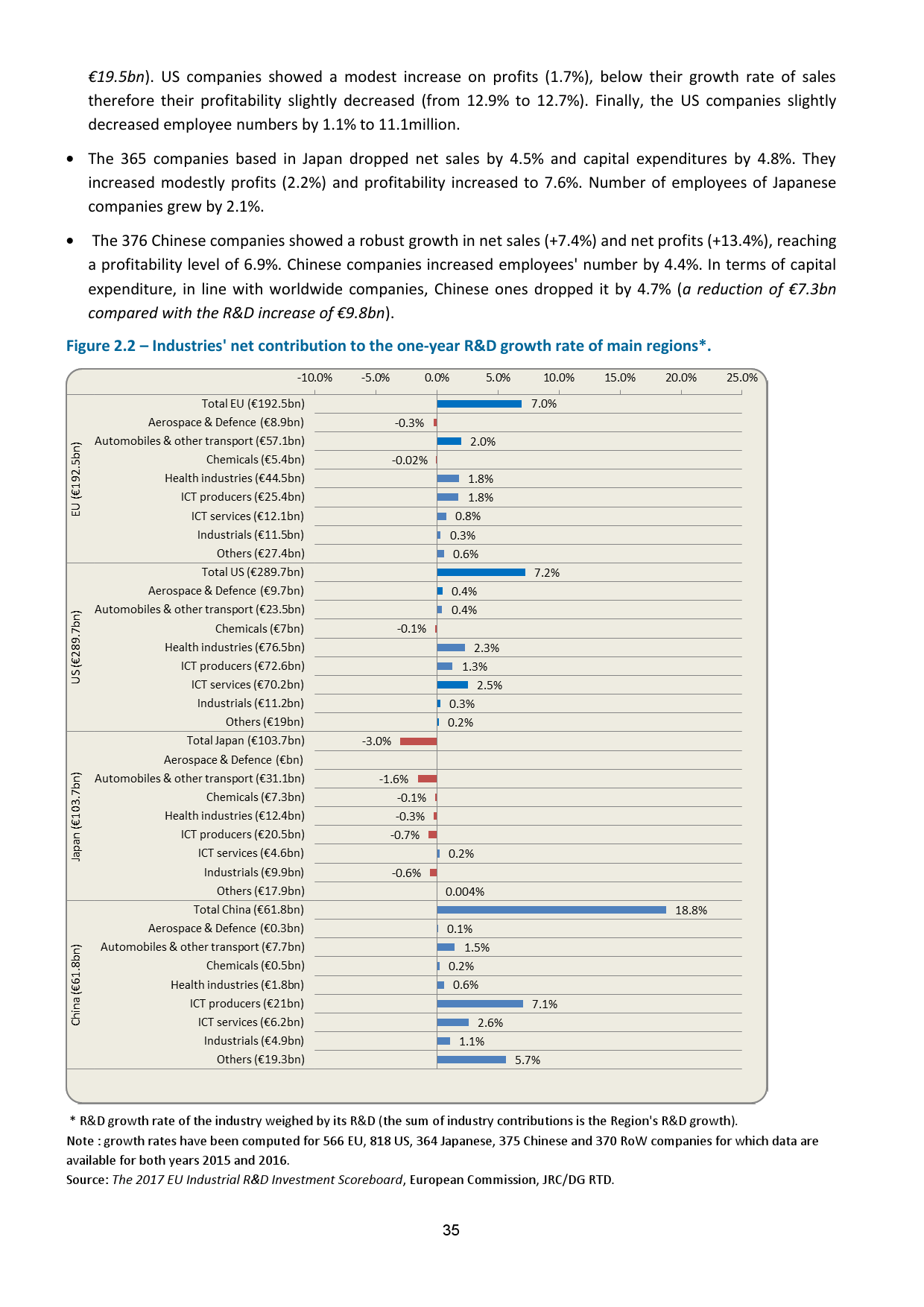 €19.5bn). US companies showed a modest increase on profits (1.7%), below their growth rate of sales therefore their profitability slightly decreased (from 12.9% to 12.7%). Finally, the US companies slightly decreased employee numbers by 1.1% to 11.1million.

• The 365 companies based in Japan dropped net sales by 4.5% and capital expenditures by 4.8%. They increased modestly profits (2.2%) and profitability increased to 7.6%. Number of employees of Japanese companies grew by 2.1%.

• The 376 Chinese companies showed a robust growth in net sales (+7.4%) and net profits (+13.4%), reaching a profitability level of 6.9%. Chinese companies increased employees' number by 4.4%. In terms of capital expenditure, in line with worldwide companies, Chinese ones dropped it by 4.7% (a reduction of €7.3bn compared with the R&D increase of €9.8bn).

Figure 2.2 – Industries' net contribution to the one-year R&D growth rate of main regions*.

-10.0% -5.0% 0.0% 5.0% 10.0% 15.0% 20.0% 25.0%

EU (€192.5bn)
Total EU (€192.5bn) 7.0%
Aerospace & Defence (€8.9bn) -0.3%
Automobiles & other transport (€57.1bn) 2.0%
Chemicals (€5.4bn) -0.02%
Health industries (€44.5bn) 1.8%
ICT producers (€25.4bn) 1.8%
ICT services (€12.1bn) 0.8%
Industrials (€11.5bn) 0.3%
Others (€27.4bn) 0.6%

US (€289.7bn)
Total US (€289.7bn) 7.2%
Aerospace & Defence (€9.7bn) 0.4%
Automobiles & other transport (€23.5bn) 0.4%
Chemicals (€7bn) -0.1%
Health industries (€76.5bn) 2.3%
ICT producers (€72.6bn) 1.3%
ICT services (€70.2bn) 2.5%
Industrials (€11.2bn) 0.3%
Others (€19bn) 0.2%

Japan (€103.7bn)
Total Japan (€103.7bn) -3.0%
Aerospace & Defence (€bn)
Automobiles & other transport (€31.1bn) -1.6%
Chemicals (€7.3bn) -0.1%
Health industries (€12.4bn) -0.3%
ICT producers (€20.5bn) -0.7%
ICT services (€4.6bn) 0.2%
Industrials (€9.9bn) -0.6%
Others (€17.9bn) 0.004%

China (€61.8bn)
Total China (€61.8bn) 18.8%
Aerospace & Defence (€0.3bn) 0.1%
Automobiles & other transport (€7.7bn) 1.5%
Chemicals (€0.5bn) 0.2%
Health industries (€1.8bn) 0.6%
ICT producers (€21bn) 7.1%
ICT services (€6.2bn) 2.6%
Industrials (€4.9bn) 1.1%
Others (€19.3bn) 5.7%

* R&D growth rate of the industry weighed by its R&D (the sum of industry contributions is the Region's R&D growth).
Note : growth rates have been computed for 566 EU, 818 US, 364 Japanese, 375 Chinese and 370 RoW companies for which data are available for both years 2015 and 2016.
Source: The 2017 EU Industrial R&D Investment Scoreboard, European Commission, JRC/DG RTD.

35